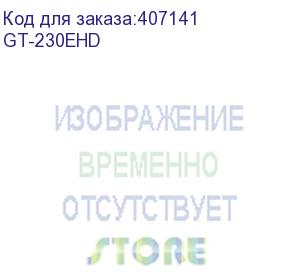 Код для заказа:407141
GT-230EHD

ИЗОБРАЖЕНИЕ
ВРЕМЕННО
ОТСУТСТВУЕТ
STORE